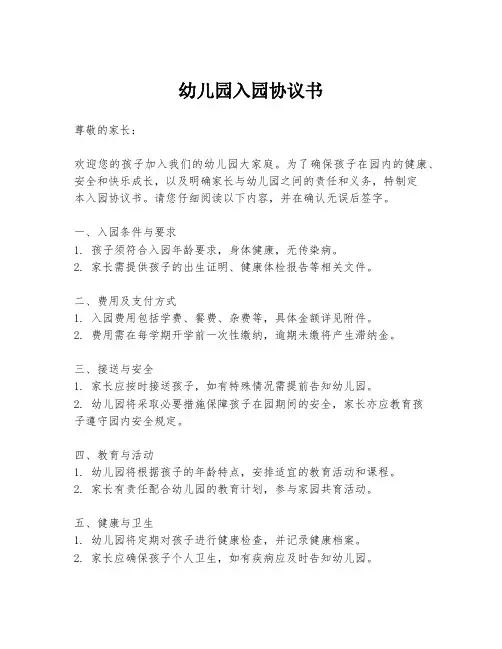 幼儿园入园协议书

尊敬的家长：

欢迎您的孩子加入我们的幼儿园大家庭。为了确保孩子在园内的健康、安全和快乐成长，以及明确家长与幼儿园之间的责任和义务，特制定本入园协议书。请您仔细阅读以下内容，并在确认无误后签字。

一、入园条件与要求
1. 孩子须符合入园年龄要求，身体健康，无传染病。
2. 家长需提供孩子的出生证明、健康体检报告等相关文件。

二、费用及支付方式
1. 入园费用包括学费、餐费、杂费等，具体金额详见附件。
2. 费用需在每学期开学前一次性缴纳，逾期未缴将产生滞纳金。

三、接送与安全
1. 家长应按时接送孩子，如有特殊情况需提前告知幼儿园。
2. 幼儿园将采取必要措施保障孩子在园期间的安全，家长亦应教育孩子遵守园内安全规定。

四、教育与活动
1. 幼儿园将根据孩子的年龄特点，安排适宜的教育活动和课程。
2. 家长有责任配合幼儿园的教育计划，参与家园共育活动。

五、健康与卫生
1. 幼儿园将定期对孩子进行健康检查，并记录健康档案。
2. 家长应确保孩子个人卫生，如有疾病应及时告知幼儿园。